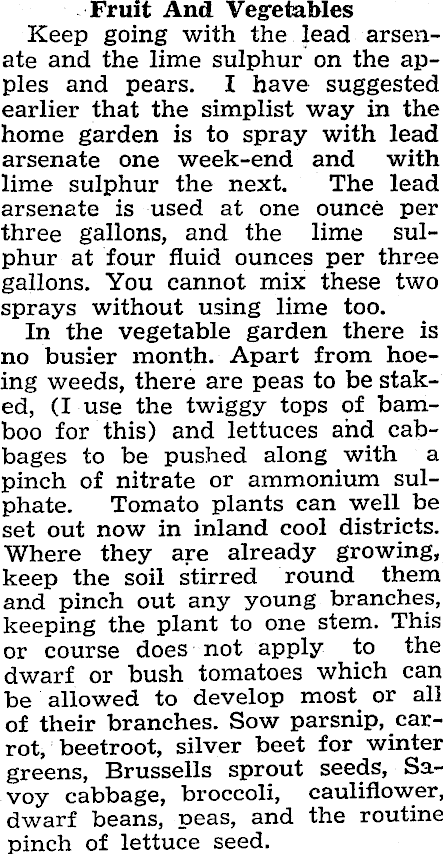 Fruit And Vegetables

Keep going with the lead arsenate and the lime sulphur on the apples and pears. I have suggested earlier that the simplist way in the home garden is to spray with lead arsenate one week-end and with lime sulphur the next. The lead arsenate is used at one ounce per three gallons, and the lime sulphur at four fluid ounces per three gallons. You cannot mix these two sprays without using lime too.

In the vegetable garden there is no busier month. Apart from hoeing weeds, there are peas to be staked, (I use the twiggy tops of bamboo for this) and lettuces and cabbages to be pushed along with a pinch of nitrate or ammonium sulphate. Tomato plants can well be set out now in inland cool districts. Where they are already growing, keep the soil stirred round them and pinch out any young branches, keeping the plant to one stem. This or course does not apply to the dwarf or bush tomatoes which can be allowed to develop most or all of their branches. Sow parsnip, carrot, beetroot, silver beet for winter greens, Brussells sprout seeds, Savoy cabbage, broccoli, cauliflower, dwarf beans, peas, and the routine pinch of lettuce seed.